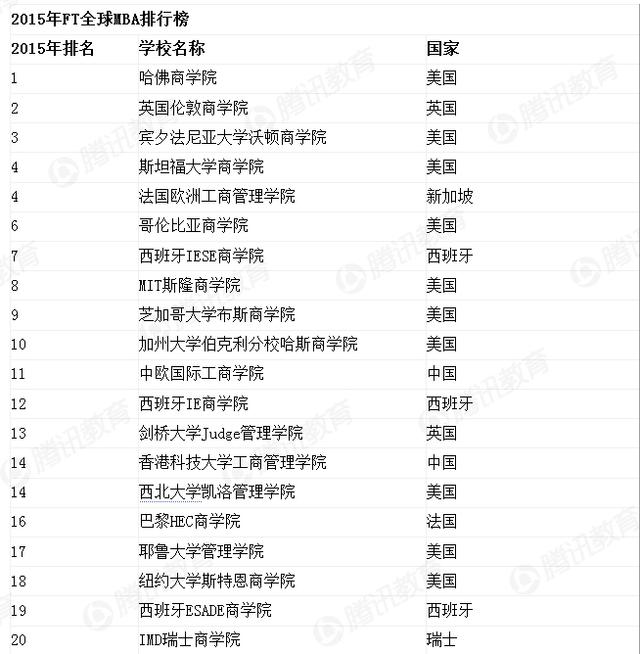 2015年FT全球MBA排行榜

| 2015年排名 | 学校名称 | 国家 |
|---|---|---|
| 1 | 哈佛商学院 | 美国 |
| 2 | 英国伦敦商学院 | 英国 |
| 3 | 宾夕法尼亚大学沃顿商学院 | 美国 |
| 4 | 斯坦福大学商学院 | 美国 |
| 4 | 法国欧洲工商管理学院 | 新加坡 |
| 6 | 哥伦比亚商学院 | 美国 |
| 7 | 西班牙IESE商学院 | 西班牙 |
| 8 | MIT斯隆商学院 | 美国 |
| 9 | 芝加哥大学布斯商学院 | 美国 |
| 10 | 加州大学伯克利分校哈斯商学院 | 美国 |
| 11 | 中欧国际工商学院 | 中国 |
| 12 | 西班牙IE商学院 | 西班牙 |
| 13 | 剑桥大学Judge管理学院 | 英国 |
| 14 | 香港科技大学工商管理学院 | 中国 |
| 14 | 西北大学凯洛管理学院 | 美国 |
| 16 | 巴黎HEC商学院 | 法国 |
| 17 | 耶鲁大学管理学院 | 美国 |
| 18 | 纽约大学斯特恩商学院 | 美国 |
| 19 | 西班牙ESADE商学院 | 西班牙 |
| 20 | IMD瑞士商学院 | 瑞士 |

腾讯教育